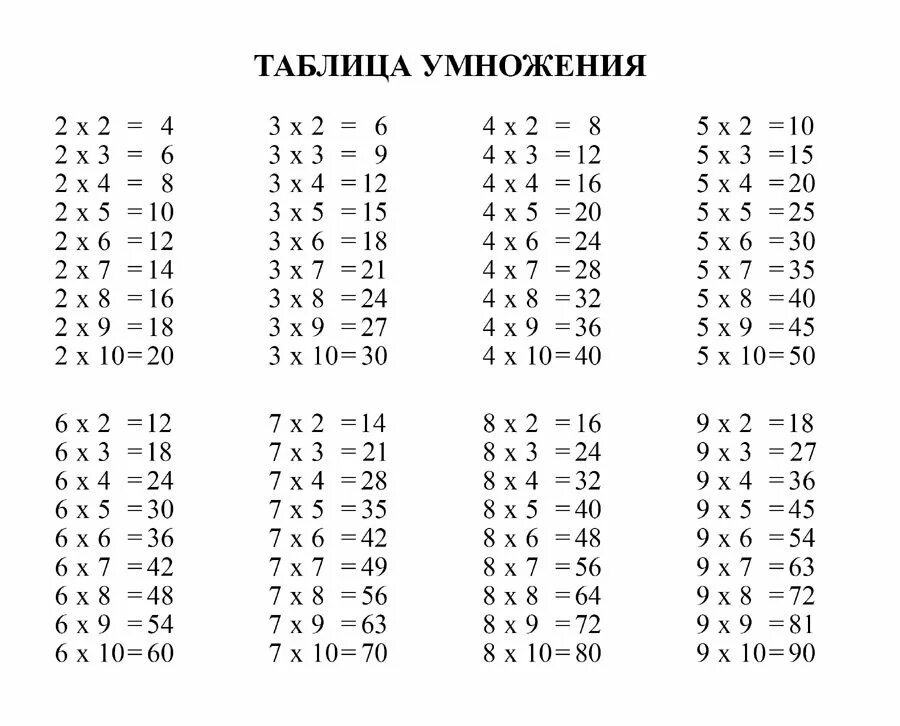 ТАБЛИЦА УМНОЖЕНИЯ

2 x 2 = 4
2 x 3 = 6
2 x 4 = 8
2 x 5 = 10
2 x 6 = 12
2 x 7 = 14
2 x 8 = 16
2 x 9 = 18
2 x 10 = 20

3 x 2 = 6
3 x 3 = 9
3 x 4 = 12
3 x 5 = 15
3 x 6 = 18
3 x 7 = 21
3 x 8 = 24
3 x 9 = 27
3 x 10 = 30

4 x 2 = 8
4 x 3 = 12
4 x 4 = 16
4 x 5 = 20
4 x 6 = 24
4 x 7 = 28
4 x 8 = 32
4 x 9 = 36
4 x 10 = 40

5 x 2 = 10
5 x 3 = 15
5 x 4 = 20
5 x 5 = 25
5 x 6 = 30
5 x 7 = 35
5 x 8 = 40
5 x 9 = 45
5 x 10 = 50

6 x 2 = 12
6 x 3 = 18
6 x 4 = 24
6 x 5 = 30
6 x 6 = 36
6 x 7 = 42
6 x 8 = 48
6 x 9 = 54
6 x 10 = 60

7 x 2 = 14
7 x 3 = 21
7 x 4 = 28
7 x 5 = 35
7 x 6 = 42
7 x 7 = 49
7 x 8 = 56
7 x 9 = 63
7 x 10 = 70

8 x 2 = 16
8 x 3 = 24
8 x 4 = 32
8 x 5 = 40
8 x 6 = 48
8 x 7 = 56
8 x 8 = 64
8 x 9 = 72
8 x 10 = 80

9 x 2 = 18
9 x 3 = 27
9 x 4 = 36
9 x 5 = 45
9 x 6 = 54
9 x 7 = 63
9 x 8 = 72
9 x 9 = 81
9 x 10 = 90